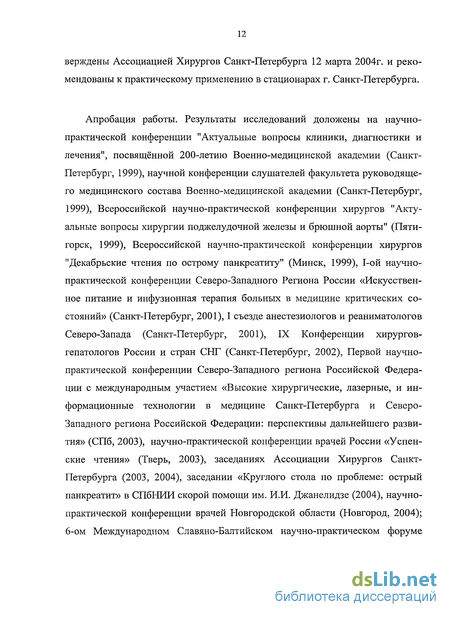 12

верждены Ассоциацией Хирургов Санкт-Петербурга 12 марта 2004г. и рекомендованы к практическому применению в стационарах г. Санкт-Петербурга.

Апробация работы. Результаты исследований доложены на научно-практической конференции "Актуальные вопросы клиники, диагностики и лечения", посвящённой 200-летию Военно-медицинской академии (Санкт-Петербург, 1999), научной конференции слушателей факультета руководящего медицинского состава Военно-медицинской академии (Санкт-Петербург, 1999), Всероссийской научно-практической конференции хирургов "Актуальные вопросы хирургии поджелудочной железы и брюшной аорты" (Пятигорск, 1999), Всероссийской научно-практической конференции хирургов "Декабрьские чтения по острому панкреатиту" (Минск, 1999), I-ой научно-практической конференции Северо-Западного Региона России «Искусственное питание и инфузионная терапия больных в медицине критических состояний» (Санкт-Петербург, 2001), I съезде анестезиологов и реаниматологов Северо-Запада (Санкт-Петербург, 2001), IX Конференции хирургов-гепатологов России и стран СНГ (Санкт-Петербург, 2002), Первой научно-практической конференции Северо-Западного региона Российской Федерации с международным участием «Высокие хирургические, лазерные, и информационные технологии в медицине Санкт-Петербурга и Северо-Западного региона Российской Федерации: перспективы дальнейшего развития» (СПб, 2003), научно-практической конференции врачей России «Успенские чтения» (Тверь, 2003), заседаниях Ассоциации Хирургов Санкт-Петербурга (2003, 2004), заседании «Круглого стола по проблеме: острый панкреатит» в СПбНИИ скорой помощи им. И.И. Джанелидзе (2004), научно-практической конференции врачей Новгородской области (Новгород, 2004); 6-ом Международном Славяно-Балтийском научно-практическом форуме

dsLib.net
библиотека диссертаций